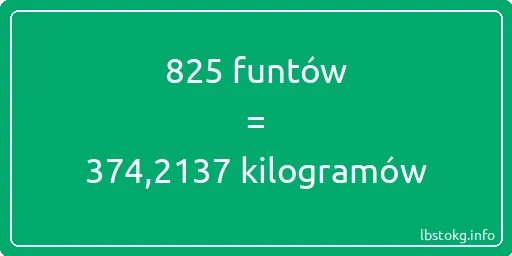 825 funtów
=
374,2137 kilogramów

lbstokg.info